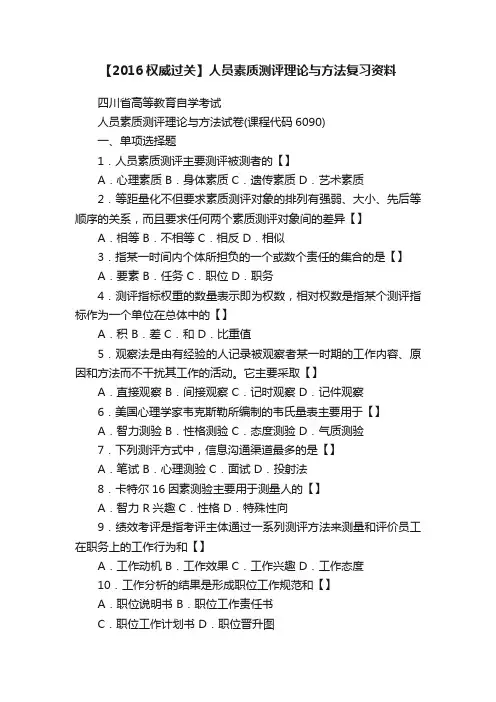 【2016权威过关】人员素质测评理论与方法复习资料

四川省高等教育自学考试

人员素质测评理论与方法试卷(课程代码 6090)

一、单项选择题

1．人员素质测评主要测评被测者的【】

A．心理素质 B．身体素质 C．遗传素质 D．艺术素质

2．等距量化不但要求素质测评对象的排列有强弱、大小、先后等顺序的关系，而且要求任何两个素质测评对象间的差异【】

A．相等 B．不相等 C．相反 D．相似

3．指某一时间内个体所担负的一个或数个责任的集合的是【】

A．要素 B．任务 C．职位 D．职务

4．测评指标权重的数量表示即为权数，相对权数是指某个测评指标作为一个单位在总体中的【】

A．积 B．差 C．和 D．比重值

5．观察法是由有经验的人记录被观察者某一时期的工作内容、原因和方法而不干扰其工作的活动。它主要采取【】

A．直接观察 B．间接观察 C．记时观察 D．记件观察

6．美国心理学家韦克斯勒所编制的韦氏量表主要用于【】

A．智力测验 B．性格测验 C．态度测验 D．气质测验

7．下列测评方式中，信息沟通渠道最多的是【】

A．笔试 B．心理测验 C．面试 D．投射法

8．卡特尔 16 因素测验主要用于测量人的【】

A．智力 R 兴趣 C．性格 D．特殊性向

9．绩效考评是指考评主体通过一系列测评方法来测量和评价员工在职务上的工作行为和【】

A．工作动机 B．工作效果 C．工作兴趣 D．工作态度

10．工作分析的结果是形成职位工作规范和【】

A．职位说明书 B．职位工作责任书

C．职位工作计划书 D．职位晋升图